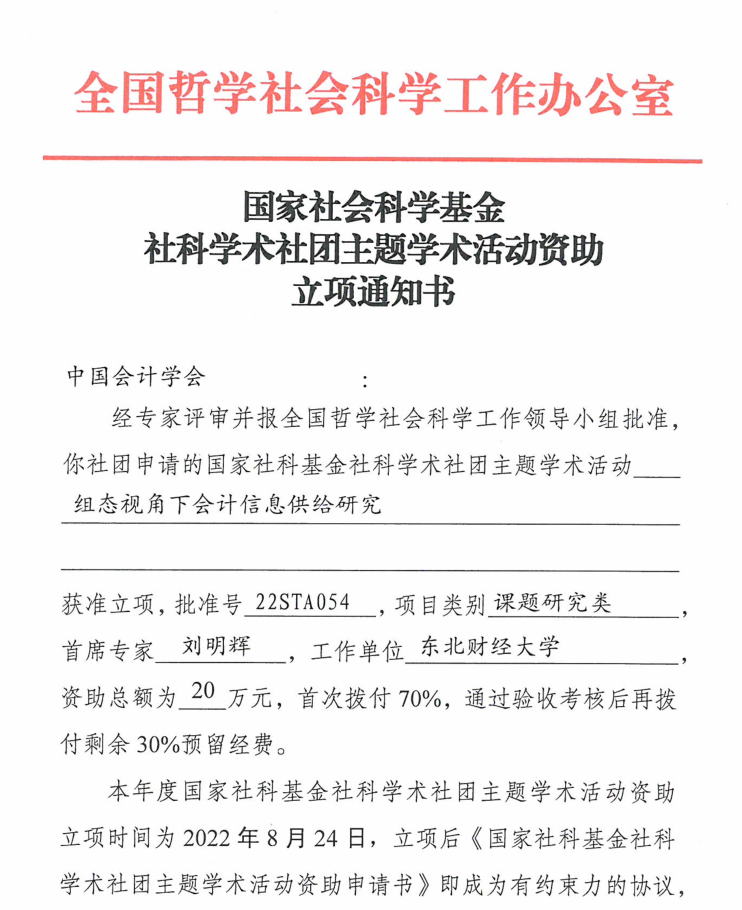 全国哲学社会科学工作办公室

国家社会科学基金
社科学术社团主题学术活动资助
立项通知书

中国会计学会 ：

经专家评审并报全国哲学社会科学工作领导小组批准，你社团申请的国家社科基金社科学术社团主题学术活动 组态视角下会计信息供给研究

获准立项，批准号 22STA054 ，项目类别 课题研究类 ，首席专家 刘明辉 ，工作单位 东北财经大学 ，资助总额为 20 万元，首次拨付 70%，通过验收考核后再拨付剩余 30%预留经费。

本年度国家社科基金社科学术社团主题学术活动资助立项时间为 2022 年 8 月 24 日，立项后《国家社科基金社科学术社团主题学术活动资助申请书》即成为有约束力的协议，